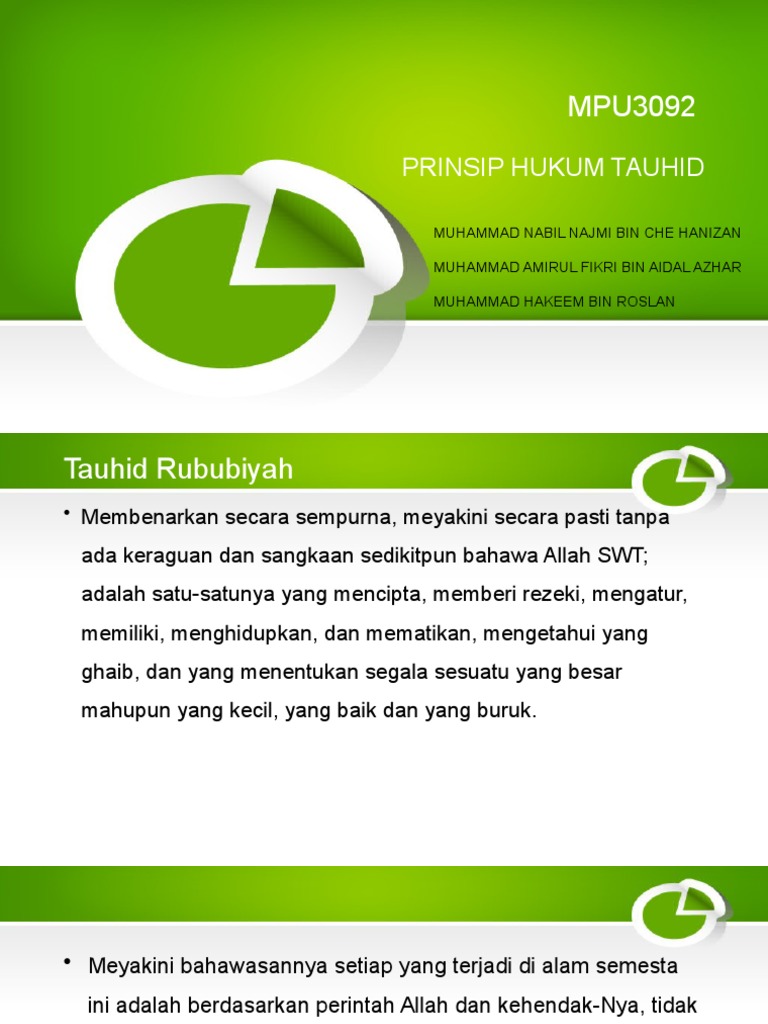 MPU3092

PRINSIP HUKUM TAUHID

MUHAMMAD NABIL NAJMI BIN CHE HANIZAN

MUHAMMAD AMIRUL FIKRI BIN AIDAL AZHAR

MUHAMMAD HAKEEM BIN ROSLAN

Tauhid Rububiyah

• Membenarkan secara sempurna, meyakini secara pasti tanpa ada keraguan dan sangkaan sedikitpun bahawa Allah SWT; adalah satu-satunya yang mencipta, memberi rezeki, mengatur, memiliki, menghidupkan, dan mematikan, mengetahui yang ghaib, dan yang menentukan segala sesuatu yang besar mahupun yang kecil, yang baik dan yang buruk.

• Meyakini bahawasannya setiap yang terjadi di alam semesta ini adalah berdasarkan perintah Allah dan kehendak-Nya, tidak